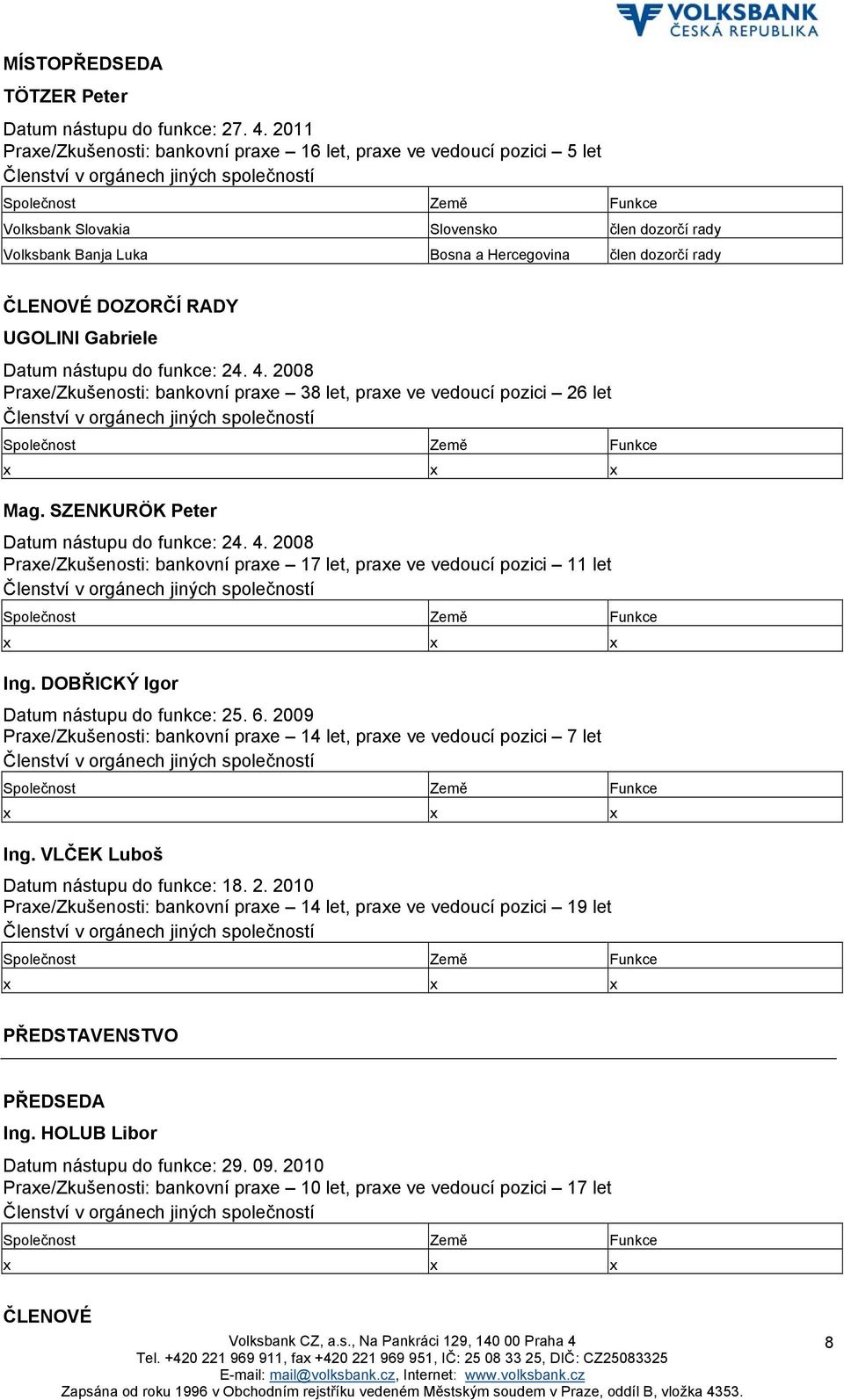 VOLKSBANK
ČESKÁ REPUBLIKA

MÍSTOPŘEDSEDA

TÖTZER Peter

Datum nástupu do funkce: 27. 4. 2011
Praxe/Zkušenosti: bankovní praxe – 16 let, praxe ve vedoucí pozici – 5 let
Členství v orgánech jiných společností

| Společnost | Země | Funkce |
|---|---|---|
| Volksbank Slovakia | Slovensko | člen dozorčí rady |
| Volksbank Banja Luka | Bosna a Hercegovina | člen dozorčí rady |

ČLENOVÉ DOZORČÍ RADY

UGOLINI Gabriele

Datum nástupu do funkce: 24. 4. 2008
Praxe/Zkušenosti: bankovní praxe – 38 let, praxe ve vedoucí pozici – 26 let
Členství v orgánech jiných společností

| Společnost | Země | Funkce |
|---|---|---|
| x | x | x |

Mag. SZENKURÖK Peter

Datum nástupu do funkce: 24. 4. 2008
Praxe/Zkušenosti: bankovní praxe – 17 let, praxe ve vedoucí pozici – 11 let
Členství v orgánech jiných společností

| Společnost | Země | Funkce |
|---|---|---|
| x | x | x |

Ing. DOBŘICKÝ Igor

Datum nástupu do funkce: 25. 6. 2009
Praxe/Zkušenosti: bankovní praxe – 14 let, praxe ve vedoucí pozici – 7 let
Členství v orgánech jiných společností

| Společnost | Země | Funkce |
|---|---|---|
| x | x | x |

Ing. VLČEK Luboš

Datum nástupu do funkce: 18. 2. 2010
Praxe/Zkušenosti: bankovní praxe – 14 let, praxe ve vedoucí pozici – 19 let
Členství v orgánech jiných společností

| Společnost | Země | Funkce |
|---|---|---|
| x | x | x |

PŘEDSTAVENSTVO

PŘEDSEDA

Ing. HOLUB Libor

Datum nástupu do funkce: 29. 09. 2010
Praxe/Zkušenosti: bankovní praxe – 10 let, praxe ve vedoucí pozici – 17 let
Členství v orgánech jiných společností

| Společnost | Země | Funkce |
|---|---|---|
| x | x | x |

ČLENOVÉ

Volksbank CZ, a.s., Na Pankráci 129, 140 00 Praha 4
Tel. +420 221 969 911, fax +420 221 969 951, IČ: 25 08 33 25, DIČ: CZ25083325
E-mail: mail@volksbank.cz, Internet: www.volksbank.cz
Zapsána od roku 1996 v Obchodním rejstříku vedeném Městským soudem v Praze, oddíl B, vložka 4353.

8